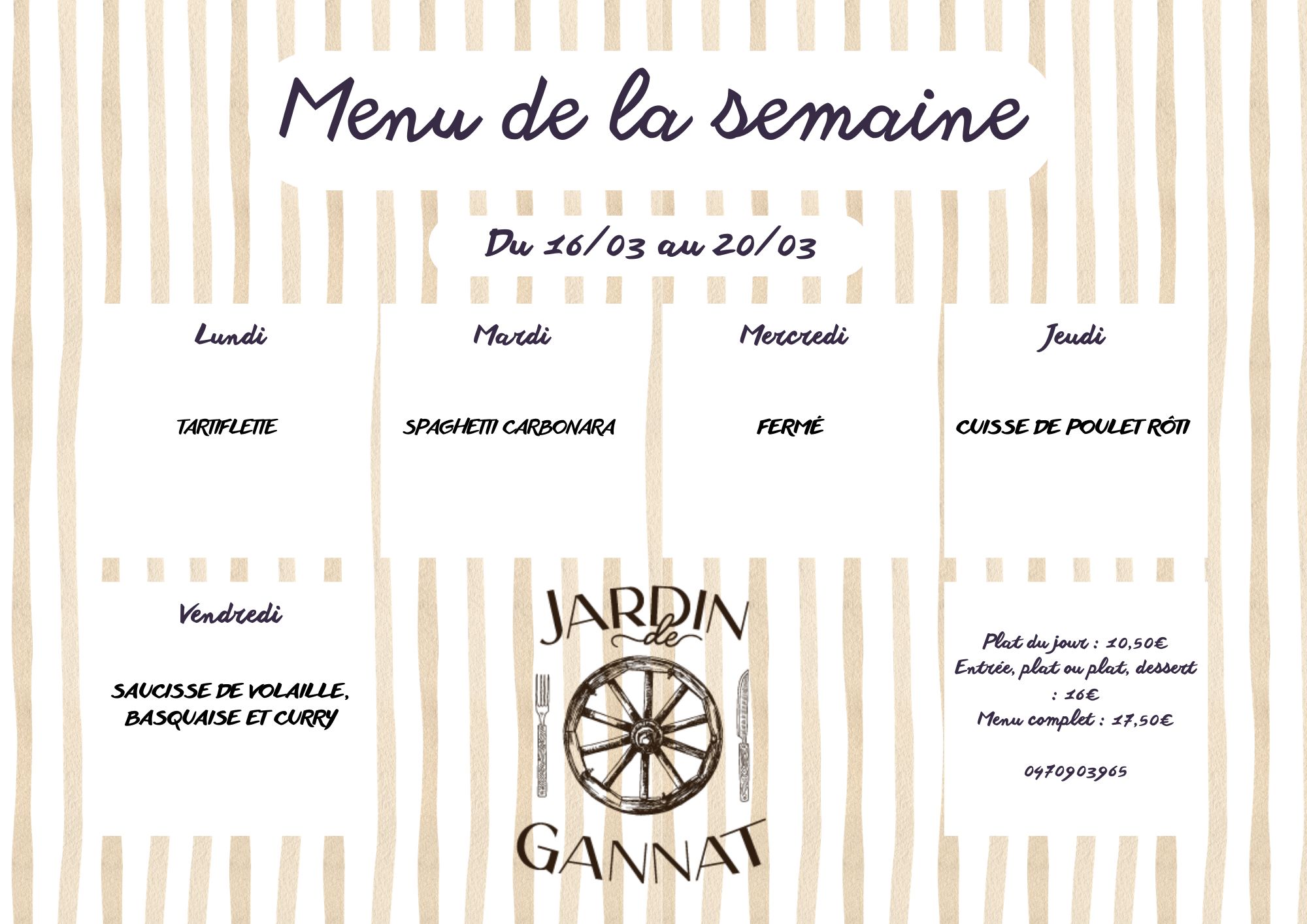 Menu de la semaine

Du 16/03 au 20/03

Lundi

TARTIFLETTE

Mardi

SPAGHETTI CARBONARA

Mercredi

FERMÉ

Jeudi

CUISSE DE POULET RÔTI

Vendredi

SAUCISSE DE VOLAILLE, BASQUAISE ET CURRY

JARDIN de GANNAT

Plat du jour : 10,50€
Entrée, plat ou plat, dessert : 16€
Menu complet : 17,50€

0470903965